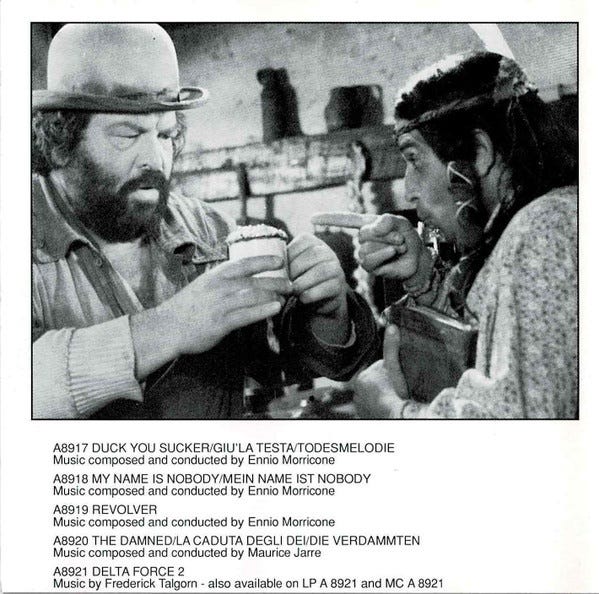 A8917 DUCK YOU SUCKER/GIU'LA TESTA/TODESMELODIE
Music composed and conducted by Ennio Morricone

A8918 MY NAME IS NOBODY/MEIN NAME IST NOBODY
Music composed and conducted by Ennio Morricone

A8919 REVOLVER
Music composed and conducted by Ennio Morricone

A8920 THE DAMNED/LA CADUTA DEGLI DEI/DIE VERDAMMTEN
Music composed and conducted by Maurice Jarre

A8921 DELTA FORCE 2
Music by Frederick Talgorn - also available on LP A 8921 and MC A 8921